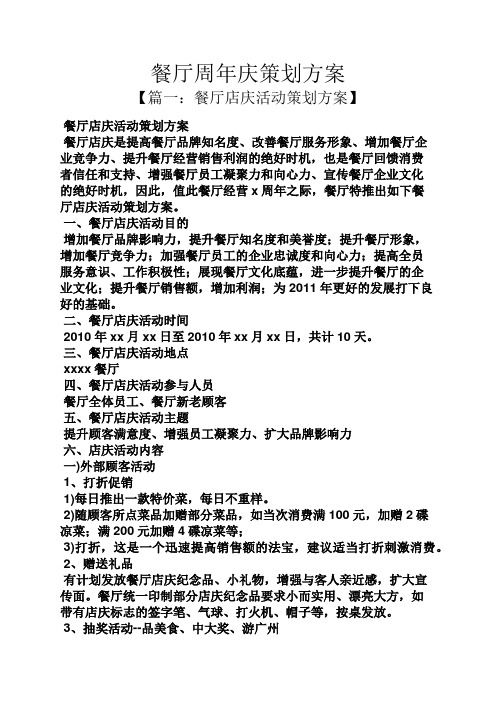 餐厅周年庆策划方案

【篇一：餐厅店庆活动策划方案】

餐厅店庆活动策划方案

餐厅店庆是提高餐厅品牌知名度、改善餐厅服务形象、增加餐厅企业竞争力、提升餐厅经营销售利润的绝好时机，也是餐厅回馈消费者信任和支持、增强餐厅员工凝聚力和向心力、宣传餐厅企业文化的绝好时机，因此，值此餐厅经营 x 周年之际，餐厅特推出如下餐厅店庆活动策划方案。

一、餐厅店庆活动目的

增加餐厅品牌影响力，提升餐厅知名度和美誉度；提升餐厅形象，增加餐厅竞争力；加强餐厅员工的企业忠诚度和向心力；提高全员服务意识、工作积极性；展现餐厅文化底蕴，进一步提升餐厅的企业文化；提升餐厅销售额，增加利润；为 2011 年更好的发展打下良好的基础。

二、餐厅店庆活动时间

2010 年 xx 月 xx 日至 2010 年 xx 月 xx 日，共计 10 天。

三、餐厅店庆活动地点

xxxx 餐厅

四、餐厅店庆活动参与人员

餐厅全体员工、餐厅新老顾客

五、餐厅店庆活动主题

提升顾客满意度、增强员工凝聚力、扩大品牌影响力

六、店庆活动内容

一)外部顾客活动

1、打折促销

1)每日推出一款特价菜，每日不重样。

2)随顾客所点菜品加赠部分菜品，如当次消费满 100 元，加赠 2 碟凉菜；满 200 元加赠 4 碟凉菜等；

3)打折，这是一个迅速提高销售额的法宝，建议适当打折刺激消费。

2、赠送礼品

有计划发放餐厅店庆纪念品、小礼物，增强与客人亲近感，扩大宣传面。餐厅统一印制部分店庆纪念品要求小而实用、漂亮大方，如带有店庆标志的签字笔、气球、打火机、帽子等，按桌发放。

3、抽奖活动--品美食、中大奖、游广州